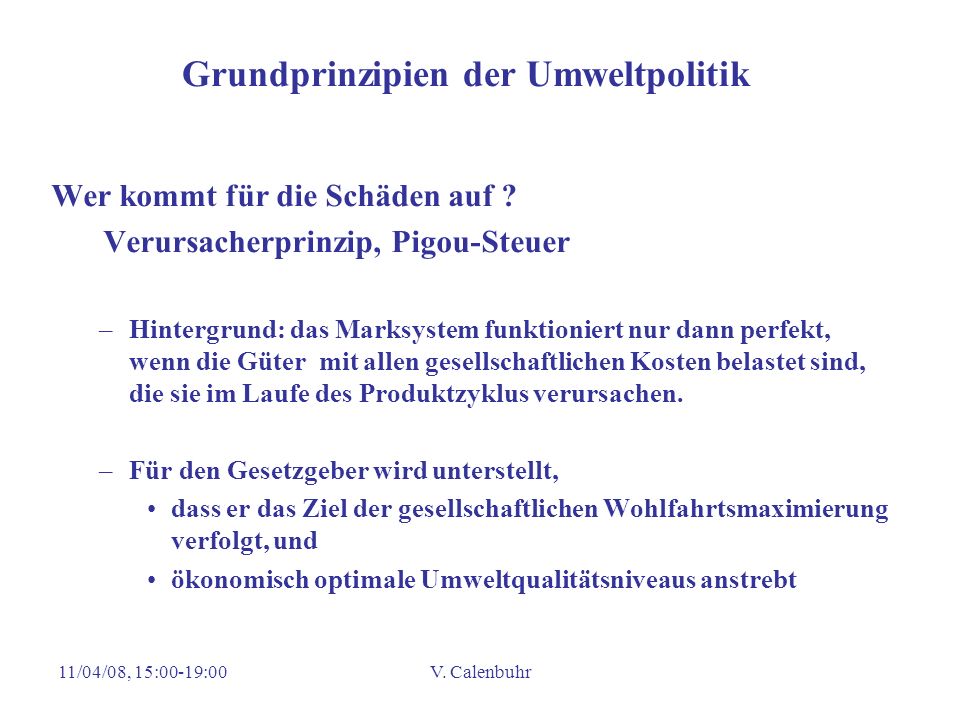 Grundprinzipien der Umweltpolitik

Wer kommt für die Schäden auf ?

Verursacherprinzip, Pigou-Steuer

– Hintergrund: das Marksystem funktioniert nur dann perfekt, wenn die Güter mit allen gesellschaftlichen Kosten belastet sind, die sie im Laufe des Produktzyklus verursachen.

– Für den Gesetzgeber wird unterstellt,

• dass er das Ziel der gesellschaftlichen Wohlfahrtsmaximierung verfolgt, und

• ökonomisch optimale Umweltqualitätsniveaus anstrebt

11/04/08, 15:00-19:00

V. Calenbuhr